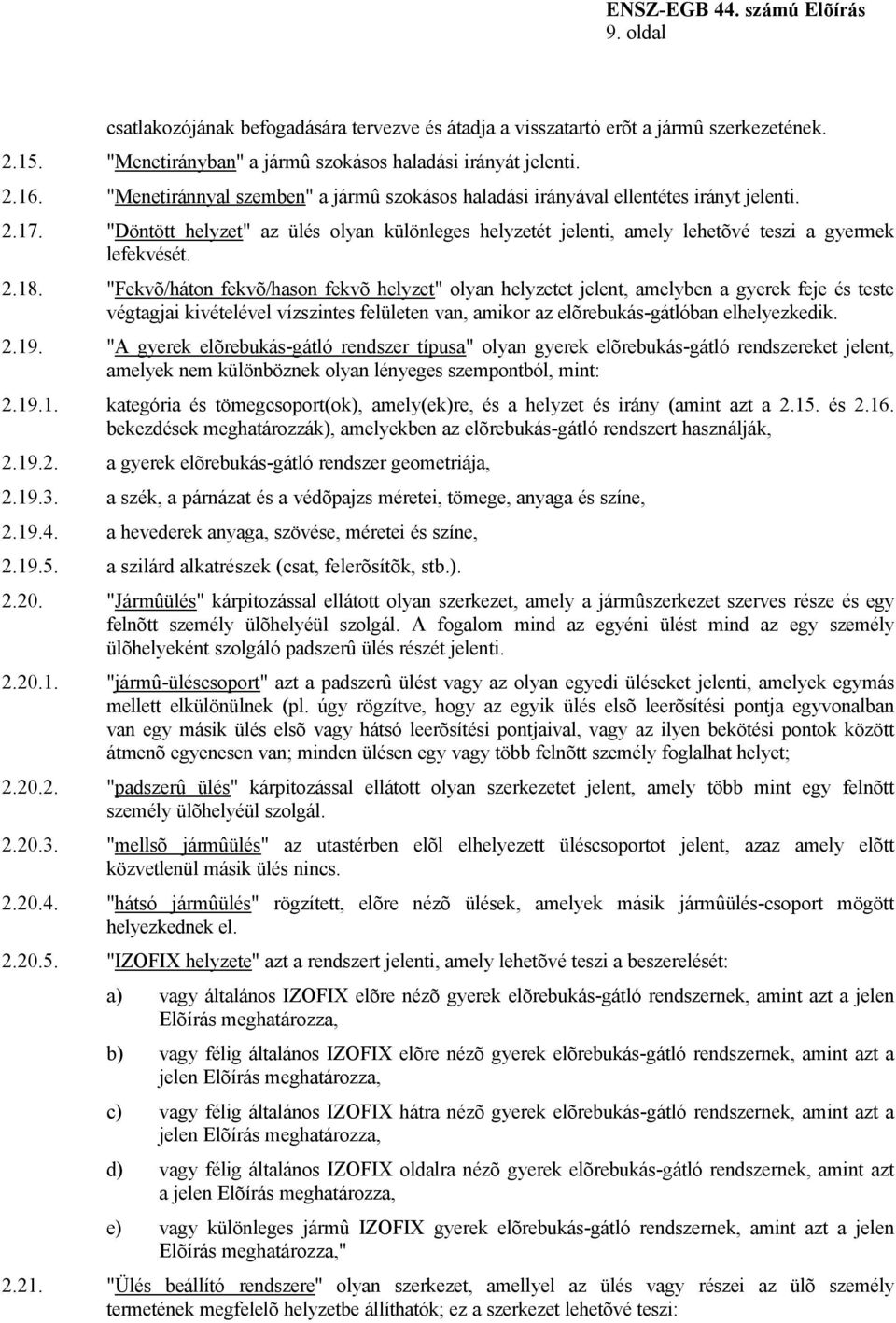 ENSZ-EGB 44. számú Elõírás
9. oldal

csatlakozójának befogadására tervezve és átadja a visszatartó erõt a jármû szerkezetének.

2.15. "Menetirányban" a jármû szokásos haladási irányát jelenti.

2.16. "Menetiránnyal szemben" a jármû szokásos haladási irányával ellentétes irányt jelenti.

2.17. "Döntött helyzet" az ülés olyan különleges helyzetét jelenti, amely lehetõvé teszi a gyermek lefekvését.

2.18. "Fekvõ/háton fekvõ/hason fekvõ helyzet" olyan helyzetet jelent, amelyben a gyerek feje és teste végtagjai kivételével vízszintes felületen van, amikor az elõrebukás-gátlóban elhelyezkedik.

2.19. "A gyerek elõrebukás-gátló rendszer típusa" olyan gyerek elõrebukás-gátló rendszereket jelent, amelyek nem különböznek olyan lényeges szempontból, mint:

2.19.1. kategória és tömegcsoport(ok), amely(ek)re, és a helyzet és irány (amint azt a 2.15. és 2.16. bekezdések meghatározzák), amelyekben az elõrebukás-gátló rendszert használják,

2.19.2. a gyerek elõrebukás-gátló rendszer geometriája,

2.19.3. a szék, a párnázat és a védõpajzs méretei, tömege, anyaga és színe,

2.19.4. a hevederek anyaga, szövése, méretei és színe,

2.19.5. a szilárd alkatrészek (csat, felerõsítõk, stb.).

2.20. "Jármûülés" kárpitozással ellátott olyan szerkezet, amely a jármûszerkezet szerves része és egy felnõtt személy ülõhelyéül szolgál. A fogalom mind az egyéni ülést mind az egy személy ülõhelyeként szolgáló padszerû ülés részét jelenti.

2.20.1. "jármû-üléscsoport" azt a padszerû ülést vagy az olyan egyedi üléseket jelenti, amelyek egymás mellett elkülönülnek (pl. úgy rögzítve, hogy az egyik ülés elsõ leerõsítési pontja egyvonalban van egy másik ülés elsõ vagy hátsó leerõsítési pontjaival, vagy az ilyen bekötési pontok között átmenõ egyenesen van; minden ülésen egy vagy több felnõtt személy foglalhat helyet;

2.20.2. "padszerû ülés" kárpitozással ellátott olyan szerkezetet jelent, amely több mint egy felnõtt személy ülõhelyéül szolgál.

2.20.3. "mellsõ jármûülés" az utastérben elõl elhelyezett üléscsoportot jelent, azaz amely elõtt közvetlenül másik ülés nincs.

2.20.4. "hátsó jármûülés" rögzített, elõre nézõ ülések, amelyek másik jármûülés-csoport mögött helyezkednek el.

2.20.5. "IZOFIX helyzete" azt a rendszert jelenti, amely lehetõvé teszi a beszerelését:

a) vagy általános IZOFIX elõre nézõ gyerek elõrebukás-gátló rendszernek, amint azt a jelen Elõírás meghatározza,

b) vagy félig általános IZOFIX elõre nézõ gyerek elõrebukás-gátló rendszernek, amint azt a jelen Elõírás meghatározza,

c) vagy félig általános IZOFIX hátra nézõ gyerek elõrebukás-gátló rendszernek, amint azt a jelen Elõírás meghatározza,

d) vagy félig általános IZOFIX oldalra nézõ gyerek elõrebukás-gátló rendszernek, amint azt a jelen Elõírás meghatározza,

e) vagy különleges jármû IZOFIX gyerek elõrebukás-gátló rendszernek, amint azt a jelen Elõírás meghatározza,"

2.21. "Ülés beállító rendszere" olyan szerkezet, amellyel az ülés vagy részei az ülõ személy termetének megfelelõ helyzetbe állíthatók; ez a szerkezet lehetõvé teszi: